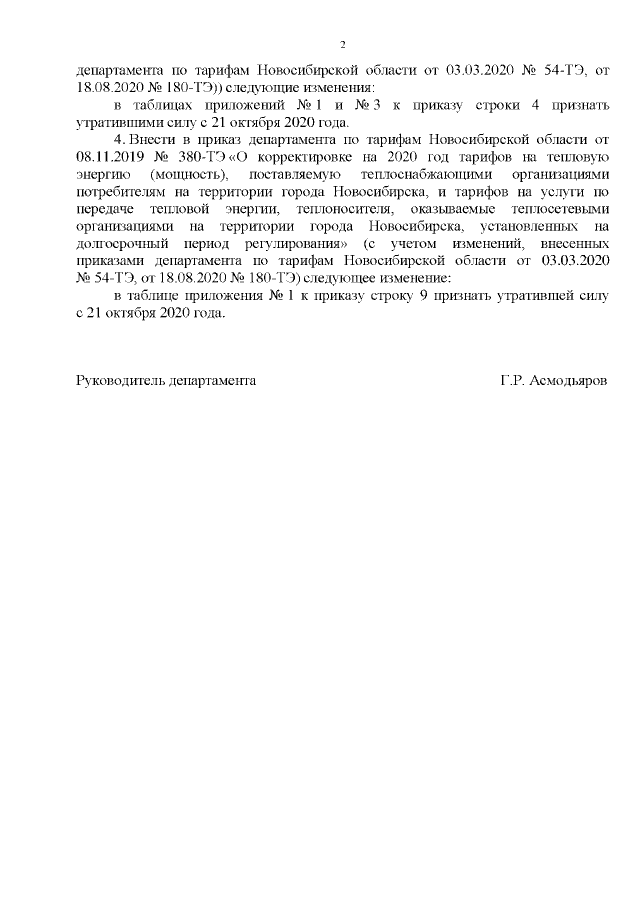 2

департамента по тарифам Новосибирской области от 03.03.2020 № 54-ТЭ, от 18.08.2020 № 180-ТЭ)) следующие изменения:

в таблицах приложений № 1 и № 3 к приказу строки 4 признать утратившими силу с 21 октября 2020 года.

4. Внести в приказ департамента по тарифам Новосибирской области от 08.11.2019 № 380-ТЭ «О корректировке на 2020 год тарифов на тепловую энергию (мощность), поставляемую теплоснабжающими организациями потребителям на территории города Новосибирска, и тарифов на услуги по передаче тепловой энергии, теплоносителя, оказываемые теплосетевыми организациями на территории города Новосибирска, установленных на долгосрочный период регулирования» (с учетом изменений, внесенных приказами департамента по тарифам Новосибирской области от 03.03.2020 № 54-ТЭ, от 18.08.2020 № 180-ТЭ) следующее изменение:

в таблице приложения № 1 к приказу строку 9 признать утратившей силу с 21 октября 2020 года.

Руководитель департамента Г.Р. Асмодьяров